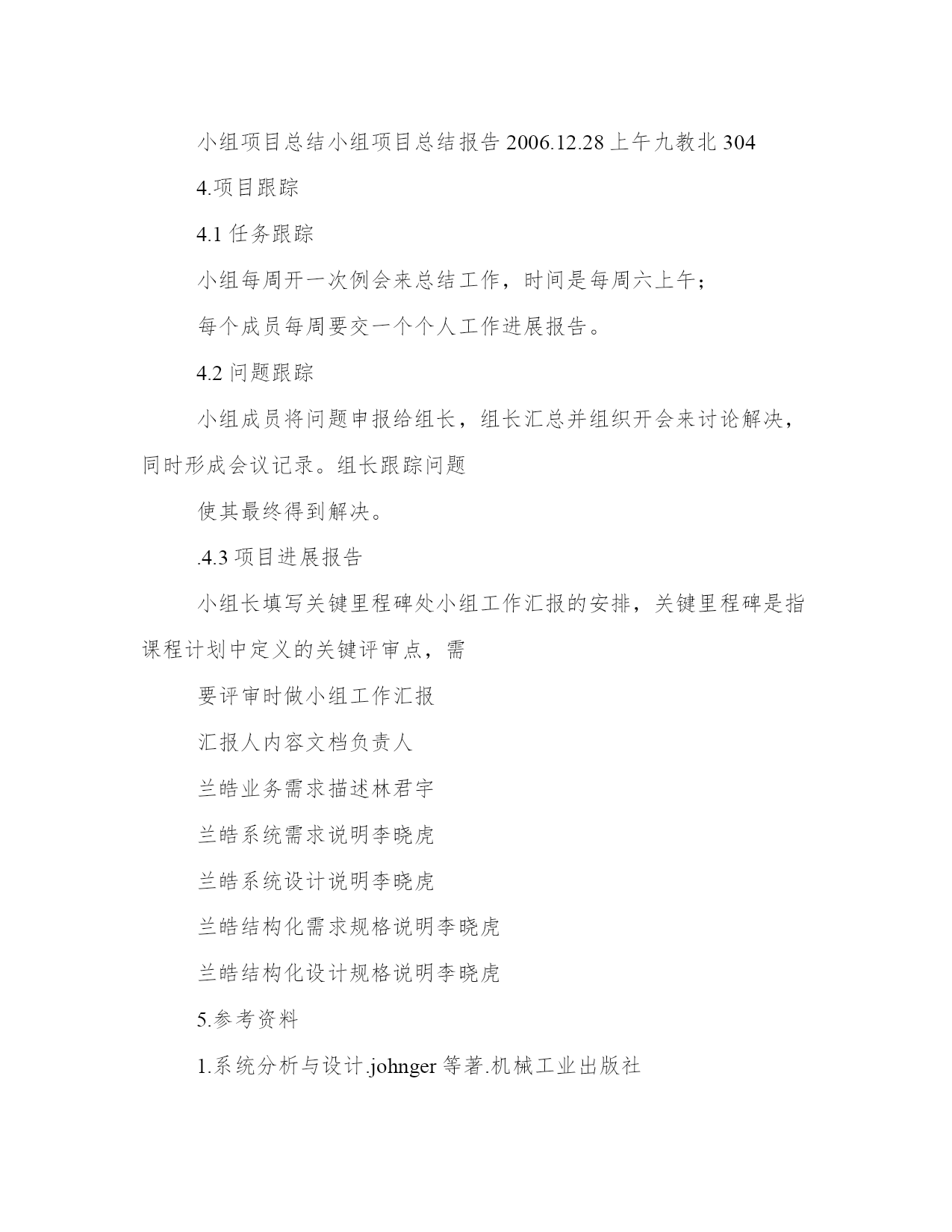 小组项目总结小组项目总结报告 2006.12.28 上午九教北 304

4.项目跟踪

4.1 任务跟踪

小组每周开一次例会来总结工作，时间是每周六上午；

每个成员每周要交一个个人工作进展报告。

4.2 问题跟踪

小组成员将问题申报给组长，组长汇总并组织开会来讨论解决，同时形成会议记录。组长跟踪问题

使其最终得到解决。

.4.3 项目进展报告

小组长填写关键里程碑处小组工作汇报的安排，关键里程碑是指课程计划中定义的关键评审点，需

要评审时做小组工作汇报

汇报人内容文档负责人

兰皓业务需求描述林君宇

兰皓系统需求说明李晓虎

兰皓系统设计说明李晓虎

兰皓结构化需求规格说明李晓虎

兰皓结构化设计规格说明李晓虎

5.参考资料

1.系统分析与设计.johnger 等著.机械工业出版社